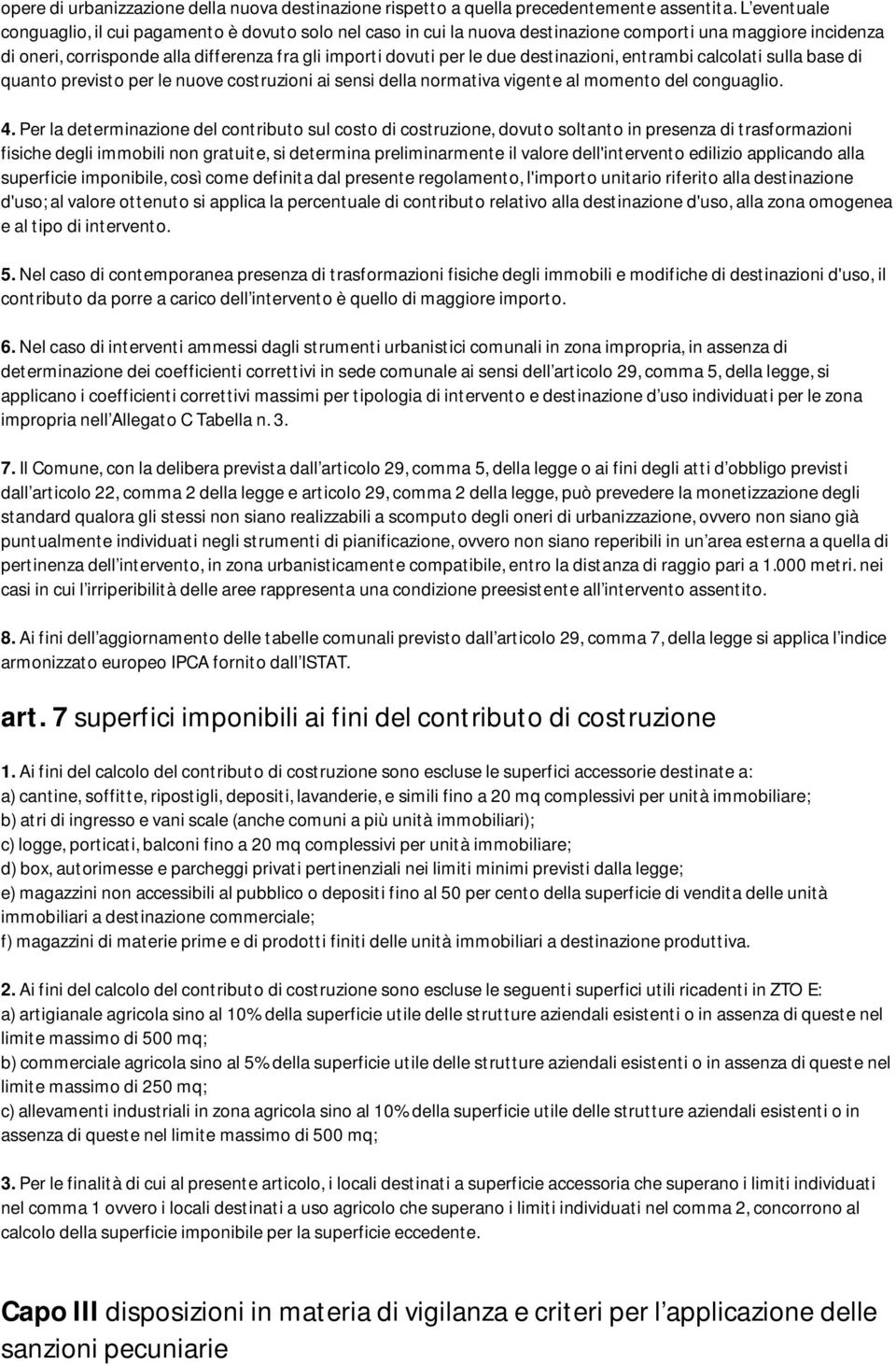 opere di urbanizzazione della nuova destinazione rispetto a quella precedentemente assentita. L eventuale conguaglio, il cui pagamento è dovuto solo nel caso in cui la nuova destinazione comporti una maggiore incidenza di oneri, corrisponde alla differenza fra gli importi dovuti per le due destinazioni, entrambi calcolati sulla base di quanto previsto per le nuove costruzioni ai sensi della normativa vigente al momento del conguaglio.

4. Per la determinazione del contributo sul costo di costruzione, dovuto soltanto in presenza di trasformazioni fisiche degli immobili non gratuite, si determina preliminarmente il valore dell'intervento edilizio applicando alla superficie imponibile, così come definita dal presente regolamento, l'importo unitario riferito alla destinazione d'uso; al valore ottenuto si applica la percentuale di contributo relativo alla destinazione d'uso, alla zona omogenea e al tipo di intervento.

5. Nel caso di contemporanea presenza di trasformazioni fisiche degli immobili e modifiche di destinazioni d'uso, il contributo da porre a carico dell intervento è quello di maggiore importo.

6. Nel caso di interventi ammessi dagli strumenti urbanistici comunali in zona impropria, in assenza di determinazione dei coefficienti correttivi in sede comunale ai sensi dell articolo 29, comma 5, della legge, si applicano i coefficienti correttivi massimi per tipologia di intervento e destinazione d uso individuati per le zona impropria nell Allegato C Tabella n. 3.

7. Il Comune, con la delibera prevista dall articolo 29, comma 5, della legge o ai fini degli atti d obbligo previsti dall articolo 22, comma 2 della legge e articolo 29, comma 2 della legge, può prevedere la monetizzazione degli standard qualora gli stessi non siano realizzabili a scomputo degli oneri di urbanizzazione, ovvero non siano già puntualmente individuati negli strumenti di pianificazione, ovvero non siano reperibili in un area esterna a quella di pertinenza dell intervento, in zona urbanisticamente compatibile, entro la distanza di raggio pari a 1.000 metri. nei casi in cui l irriperibilità delle aree rappresenta una condizione preesistente all intervento assentito.

8. Ai fini dell aggiornamento delle tabelle comunali previsto dall articolo 29, comma 7, della legge si applica l indice armonizzato europeo IPCA fornito dall ISTAT.

art. 7 superfici imponibili ai fini del contributo di costruzione

1. Ai fini del calcolo del contributo di costruzione sono escluse le superfici accessorie destinate a:
a) cantine, soffitte, ripostigli, depositi, lavanderie, e simili fino a 20 mq complessivi per unità immobiliare;
b) atri di ingresso e vani scale (anche comuni a più unità immobiliari);
c) logge, porticati, balconi fino a 20 mq complessivi per unità immobiliare;
d) box, autorimesse e parcheggi privati pertinenziali nei limiti minimi previsti dalla legge;
e) magazzini non accessibili al pubblico o depositi fino al 50 per cento della superficie di vendita delle unità immobiliari a destinazione commerciale;
f) magazzini di materie prime e di prodotti finiti delle unità immobiliari a destinazione produttiva.

2. Ai fini del calcolo del contributo di costruzione sono escluse le seguenti superfici utili ricadenti in ZTO E:
a) artigianale agricola sino al 10% della superficie utile delle strutture aziendali esistenti o in assenza di queste nel limite massimo di 500 mq;
b) commerciale agricola sino al 5% della superficie utile delle strutture aziendali esistenti o in assenza di queste nel limite massimo di 250 mq;
c) allevamenti industriali in zona agricola sino al 10% della superficie utile delle strutture aziendali esistenti o in assenza di queste nel limite massimo di 500 mq;

3. Per le finalità di cui al presente articolo, i locali destinati a superficie accessoria che superano i limiti individuati nel comma 1 ovvero i locali destinati a uso agricolo che superano i limiti individuati nel comma 2, concorrono al calcolo della superficie imponibile per la superficie eccedente.

Capo III disposizioni in materia di vigilanza e criteri per l applicazione delle sanzioni pecuniarie